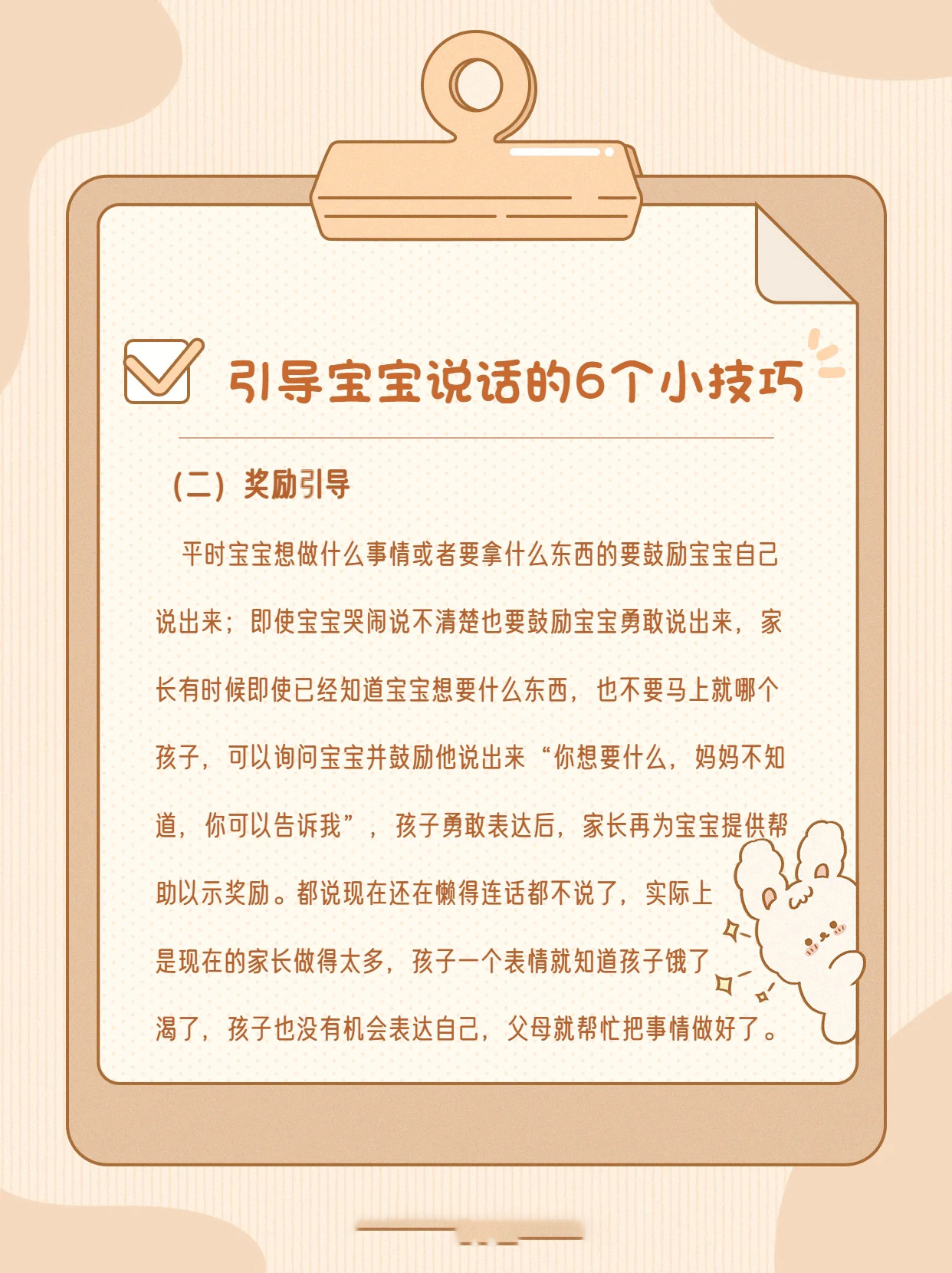 引导宝宝说话的6个小技巧

（二）奖励引导

平时宝宝想做什么事情或者要拿什么东西的要鼓励宝宝自己说出来；即使宝宝哭闹说不清楚也要鼓励宝宝勇敢说出来，家长有时候即使已经知道宝宝想要什么东西，也不要马上就哪个孩子，可以询问宝宝并鼓励他说出来“你想要什么，妈妈不知道，你可以告诉我”，孩子勇敢表达后，家长再为宝宝提供帮助以示奖励。都说现在还在懒得连话都不说了，实际上是现在的家长做得太多，孩子一个表情就知道孩子饿了渴了，孩子也没有机会表达自己，父母就帮忙把事情做好了。